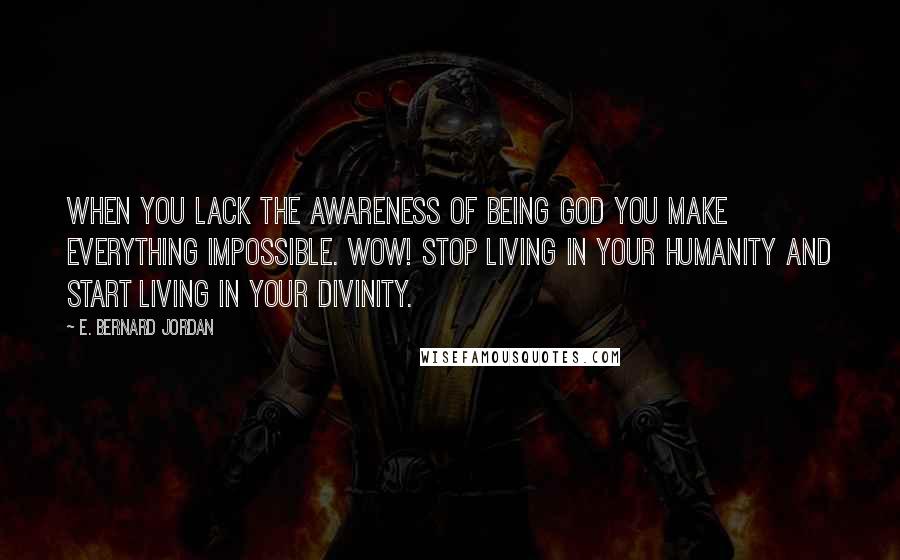 WHEN YOU LACK THE AWARENESS OF BEING GOD YOU MAKE EVERYTHING IMPOSSIBLE. WOW! STOP LIVING IN YOUR HUMANITY AND START LIVING IN YOUR DIVINITY.

~ E. BERNARD JORDAN

WISEFAMOUSQUOTES.COM